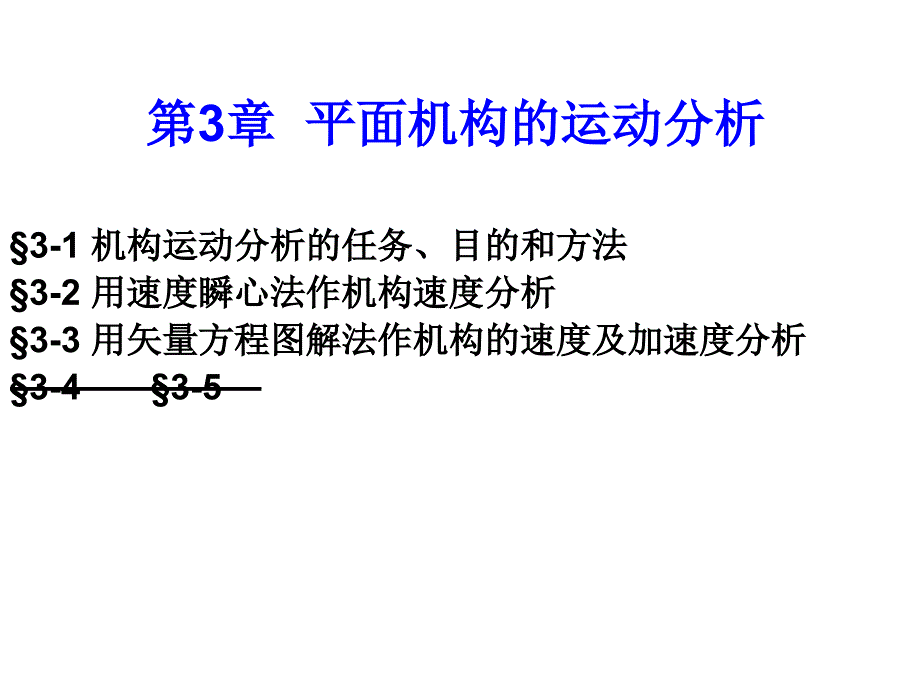 第3章 平面机构的运动分析

§3-1 机构运动分析的任务、目的和方法
§3-2 用速度瞬心法作机构速度分析
§3-3 用矢量方程图解法作机构的速度及加速度分析
§3-4 §3-5